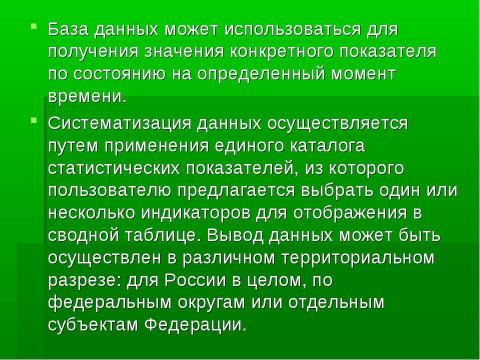 База данных может использоваться для получения значения конкретного показателя по состоянию на определенный момент времени.

Систематизация данных осуществляется путем применения единого каталога статистических показателей, из которого пользователю предлагается выбрать один или несколько индикаторов для отображения в сводной таблице. Вывод данных может быть осуществлен в различном территориальном разрезе: для России в целом, по федеральным округам или отдельным субъектам Федерации.